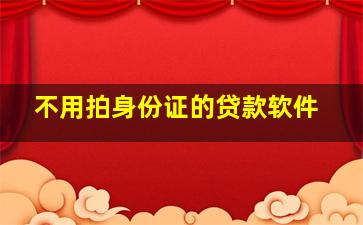 不用拍身份证的贷款软件